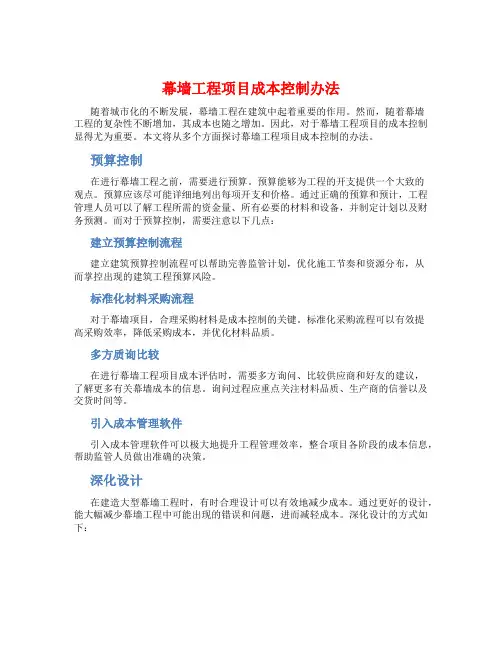 幕墙工程项目成本控制办法

随着城市化的不断发展，幕墙工程在建筑中起着重要的作用。然而，随着幕墙工程的复杂性不断增加，其成本也随之增加。因此，对于幕墙工程项目的成本控制显得尤为重要。本文将从多个方面探讨幕墙工程项目成本控制的办法。

预算控制

在进行幕墙工程之前，需要进行预算。预算能够为工程的开支提供一个大致的观点。预算应该尽可能详细地列出每项开支和价格。通过正确的预算和预计，工程管理人员可以了解工程所需的资金量、所有必要的材料和设备，并制定计划以及财务预测。而对于预算控制，需要注意以下几点：

建立预算控制流程

建立建筑预算控制流程可以帮助完善监管计划，优化施工节奏和资源分布，从而掌控出现的建筑工程预算风险。

标准化材料采购流程

对于幕墙项目，合理采购材料是成本控制的关键。标准化采购流程可以有效提高采购效率，降低采购成本，并优化材料品质。

多方质询比较

在进行幕墙工程项目成本评估时，需要多方询问、比较供应商和好友的建议，了解更多有关幕墙成本的信息。询问过程应重点关注材料品质、生产商的信誉以及交货时间等。

引入成本管理软件

引入成本管理软件可以极大地提升工程管理效率，整合项目各阶段的成本信息，帮助监管人员做出准确的决策。

深化设计

在建造大型幕墙工程时，有时合理设计可以有效地减少成本。通过更好的设计，能大幅减少幕墙工程中可能出现的错误和问题，进而减轻成本。深化设计的方式如下：